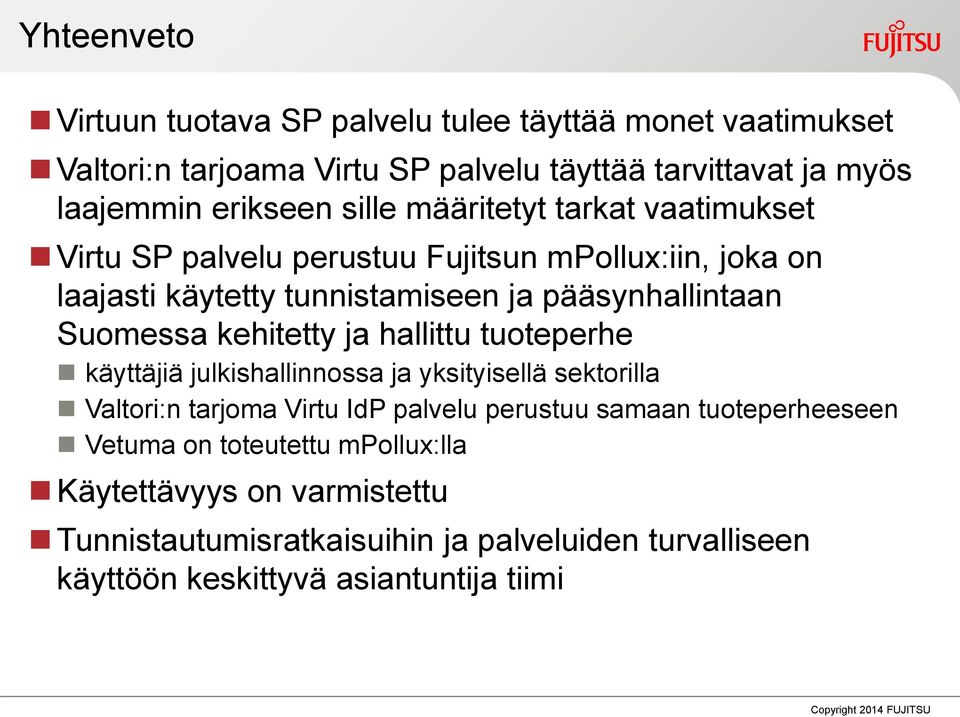 Yhteenveto

FUJITSU

Virtuun tuotava SP palvelu tulee täyttää monet vaatimukset

Valtori:n tarjoama Virtu SP palvelu täyttää tarvittavat ja myös laajemmin erikseen sille määritetyt tarkat vaatimukset

Virtu SP palvelu perustuu Fujitsun mPollux:iin, joka on laajasti käytetty tunnistamiseen ja pääsynhallintaan Suomessa kehitetty ja hallittu tuoteperhe

käyttäjiä julkishallinnossa ja yksityisellä sektorilla

Valtori:n tarjoma Virtu IdP palvelu perustuu samaan tuoteperheeseen

Vetuma on toteutettu mPollux:lla

Käytettävyys on varmistettu

Tunnistautumisratkaisuihin ja palveluiden turvalliseen käyttöön keskittyvä asiantuntija tiimi

Copyright 2014 FUJITSU